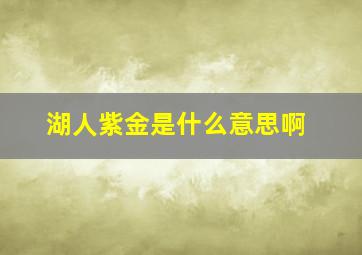 湖人紫金是什么意思啊